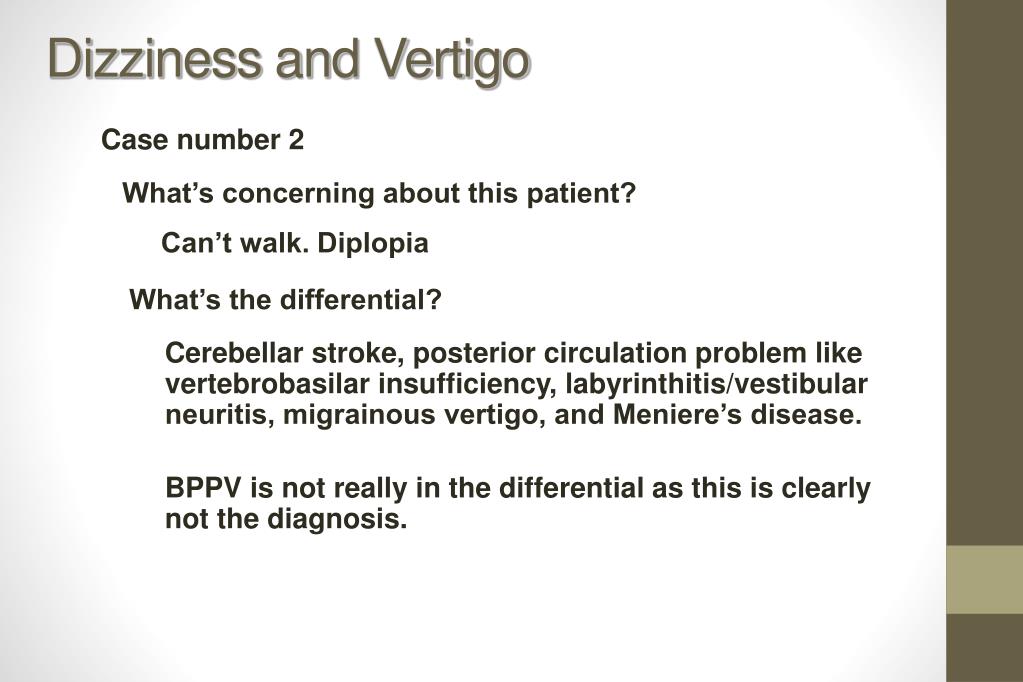 Dizziness and Vertigo

Case number 2

What’s concerning about this patient?

Can’t walk. Diplopia

What’s the differential?

Cerebellar stroke, posterior circulation problem like vertebrobasilar insufficiency, labyrinthitis/vestibular neuritis, migrainous vertigo, and Meniere’s disease.

BPPV is not really in the differential as this is clearly not the diagnosis.